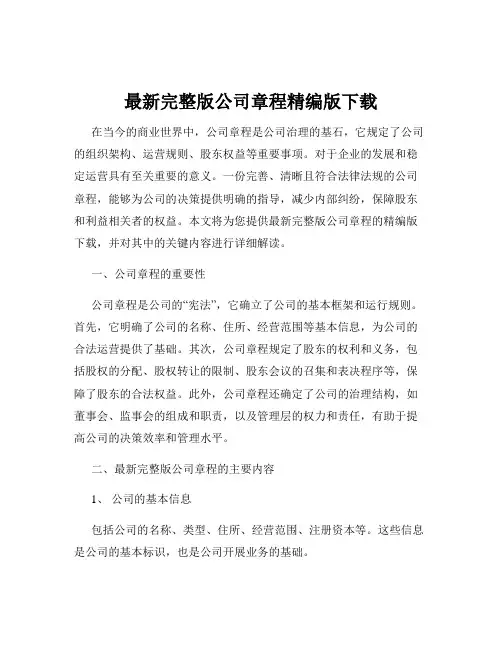 最新完整版公司章程精编版下载

在当今的商业世界中，公司章程是公司治理的基石，它规定了公司的组织架构、运营规则、股东权益等重要事项。对于企业的发展和稳定运营具有至关重要的意义。一份完善、清晰且符合法律法规的公司章程，能够为公司的决策提供明确的指导，减少内部纠纷，保障股东和利益相关者的权益。本文将为您提供最新完整版公司章程的精编版下载，并对其中的关键内容进行详细解读。

一、公司章程的重要性

公司章程是公司的“宪法”，它确立了公司的基本框架和运行规则。首先，它明确了公司的名称、住所、经营范围等基本信息，为公司的合法运营提供了基础。其次，公司章程规定了股东的权利和义务，包括股权的分配、股权转让的限制、股东会议的召集和表决程序等，保障了股东的合法权益。此外，公司章程还确定了公司的治理结构，如董事会、监事会的组成和职责，以及管理层的权力和责任，有助于提高公司的决策效率和管理水平。

二、最新完整版公司章程的主要内容

1、 公司的基本信息

包括公司的名称、类型、住所、经营范围、注册资本等。这些信息是公司的基本标识，也是公司开展业务的基础。